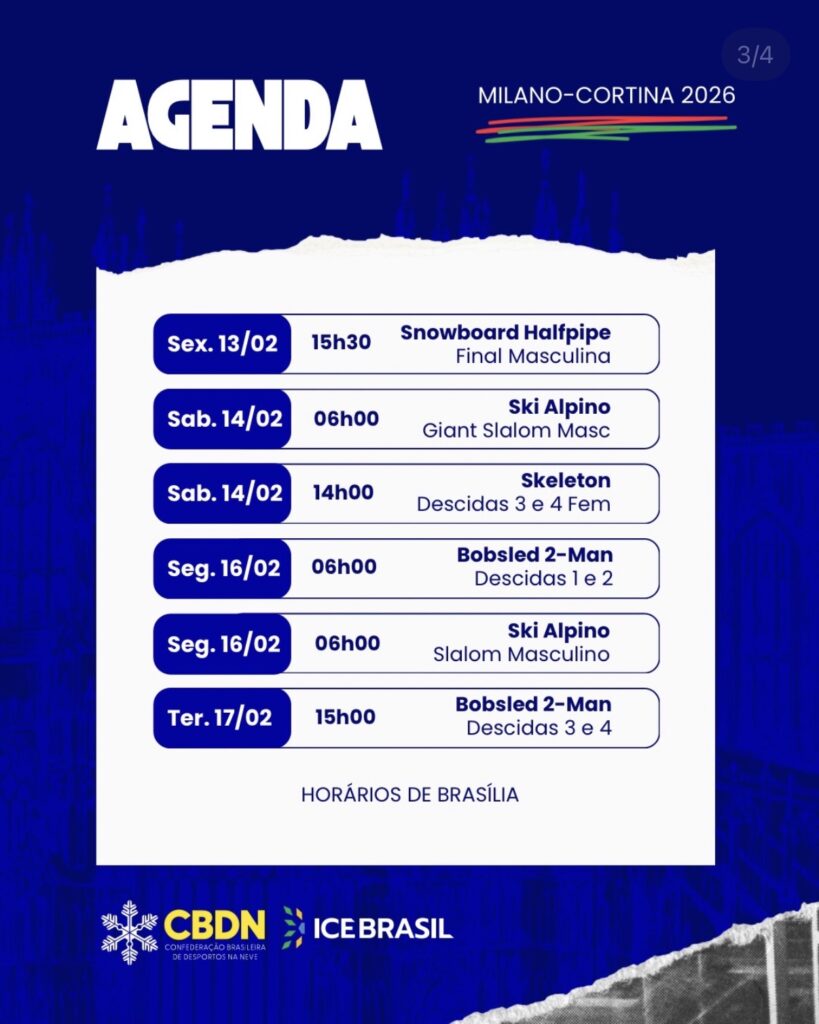 3/4

AGENDA

MILANO-CORTINA 2026

Sex. 13/02 15h30 Snowboard Halfpipe
Final Masculina

Sab. 14/02 06h00 Ski Alpino
Giant Slalom Masc

Sab. 14/02 14h00 Skeleton
Descidas 3 e 4 Fem

Seg. 16/02 06h00 Bobsled 2-Man
Descidas 1 e 2

Seg. 16/02 06h00 Ski Alpino
Slalom Masculino

Ter. 17/02 15h00 Bobsled 2-Man
Descidas 3 e 4

HORÁRIOS DE BRASÍLIA

CBDN
CONFEDERAÇÃO BRASILEIRA DE DESPORTOS NA NEVE

ICE BRASIL